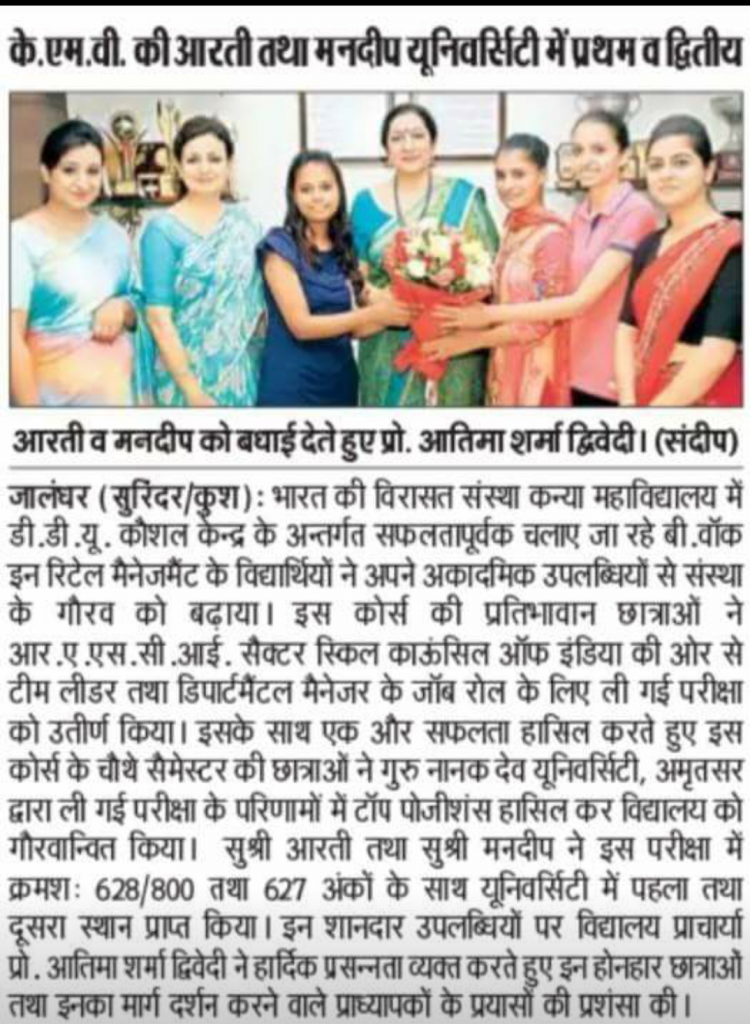 के.एम.वी. की आरती तथा मनदीप यूनिवर्सिटी में प्रथम व द्वितीय

आरती व मनदीप को बधाई देते हुए प्रो. आतिमा शर्मा द्विवेदी। (संदीप)

जालंधर (सुरिंदर/कुश): भारत की विरासत संस्था कन्या महाविद्यालय में डी.डी.यू. कौशल केन्द्र के अन्तर्गत सफलतापूर्वक चलाए जा रहे बी.वॉक इन रिटेल मैनेजमैंट के विद्यार्थियों ने अपने अकादमिक उपलब्धियों से संस्था के गौरव को बढ़ाया। इस कोर्स की प्रतिभावान छात्राओं ने आर.ए.एस.सी.आई. सैक्टर स्किल काऊंसिल ऑफ इंडिया की ओर से टीम लीडर तथा डिपार्टमैंटल मैनेजर के जॉब रोल के लिए ली गई परीक्षा को उतीर्ण किया। इसके साथ एक और सफलता हासिल करते हुए इस कोर्स के चौथे सैमेस्टर की छात्राओं ने गुरु नानक देव यूनिवर्सिटी, अमृतसर द्वारा ली गई परीक्षा के परिणामों में टॉप पोजीशंस हासिल कर विद्यालय को गौरवान्वित किया। सुश्री आरती तथा सुश्री मनदीप ने इस परीक्षा में क्रमशः 628/800 तथा 627 अंकों के साथ यूनिवर्सिटी में पहला तथा दूसरा स्थान प्राप्त किया। इन शानदार उपलब्धियों पर विद्यालय प्राचार्या प्रो. आतिमा शर्मा द्विवेदी ने हार्दिक प्रसन्नता व्यक्त करते हुए इन होनहार छात्राओं तथा इनका मार्ग दर्शन करने वाले प्राध्यापकों के प्रयासों की प्रशंसा की।